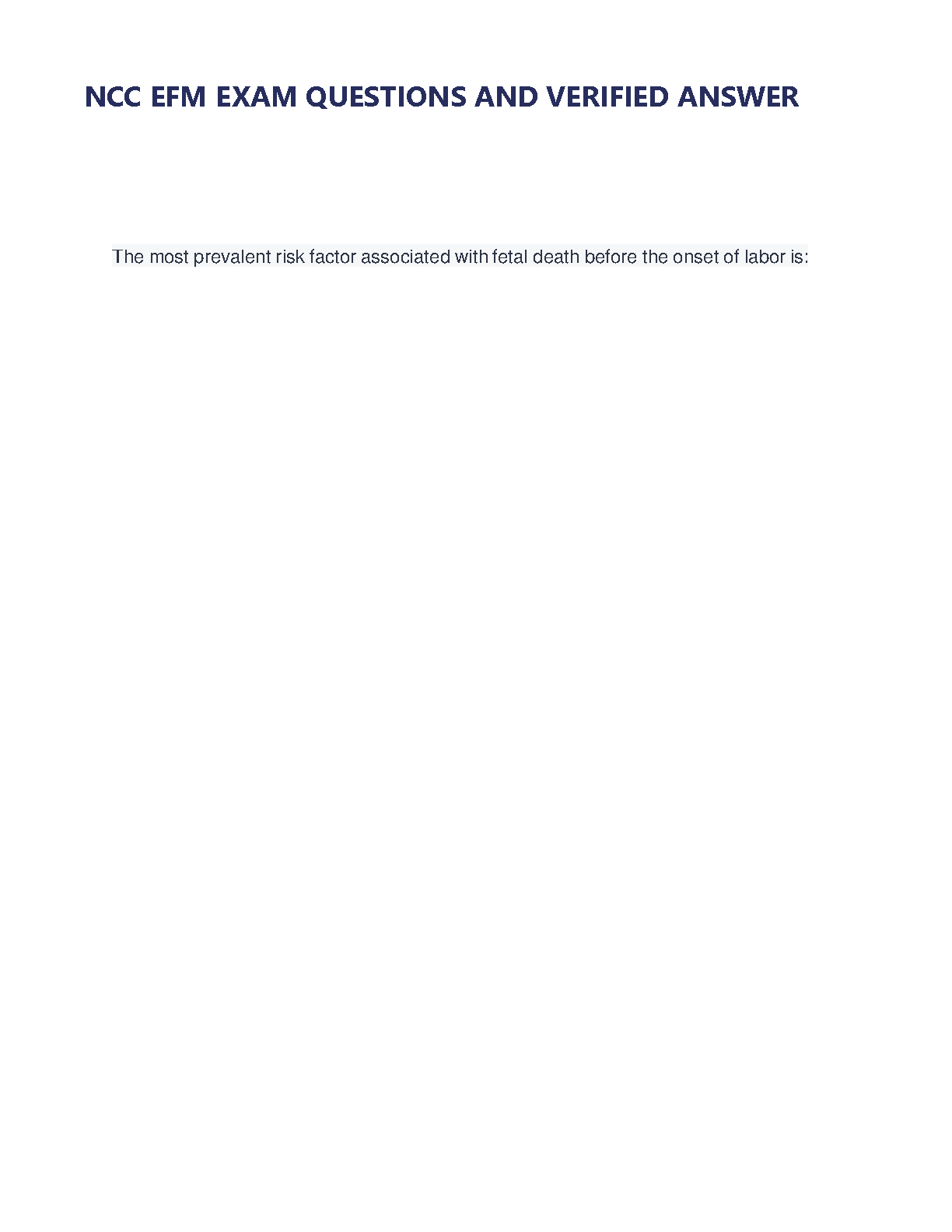 NCC EFM EXAM QUESTIONS AND VERIFIED ANSWER

The most prevalent risk factor associated with fetal death before the onset of labor is: